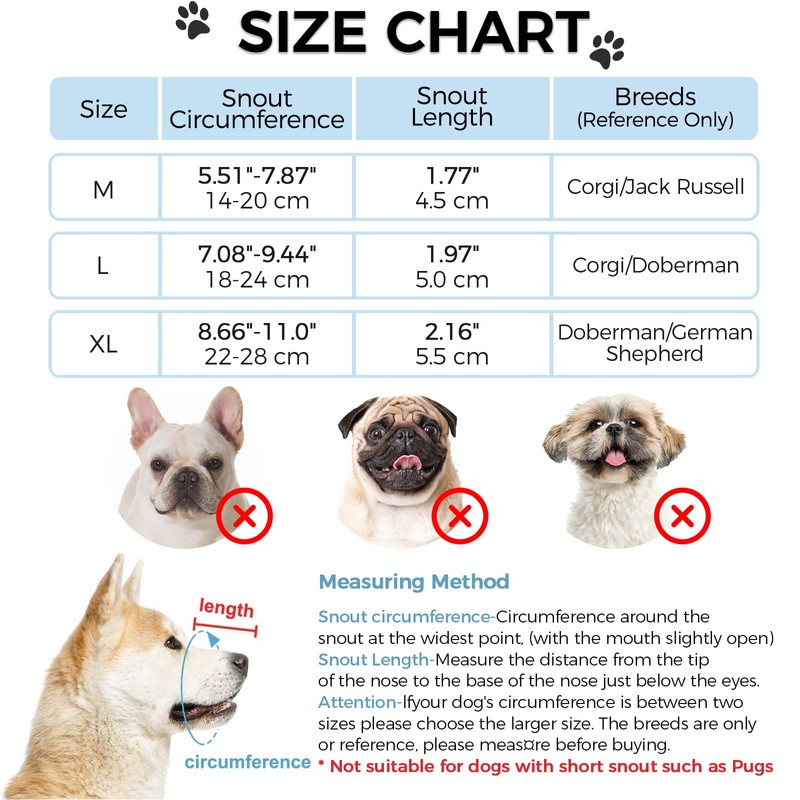 SIZE CHART

| Size | Snout Circumference | Snout Length | Breeds (Reference Only) |
|---|---|---|---|
| M | 5.51"-7.87" 14-20 cm | 1.77" 4.5 cm | Corgi/Jack Russell |
| L | 7.08"-9.44" 18-24 cm | 1.97" 5.0 cm | Corgi/Doberman |
| XL | 8.66"-11.0" 22-28 cm | 2.16" 5.5 cm | Doberman/German Shepherd |

length

circumference

Measuring Method

Snout circumference-Circumference around the snout at the widest point, (with the mouth slightly open)
Snout Length-Measure the distance from the tip of the nose to the base of the nose just below the eyes.
Attention-Ifyour dog's circumference is between two sizes please choose the larger size. The breeds are only or reference, please meas¤re before buying.
* Not suitable for dogs with short snout such as Pugs